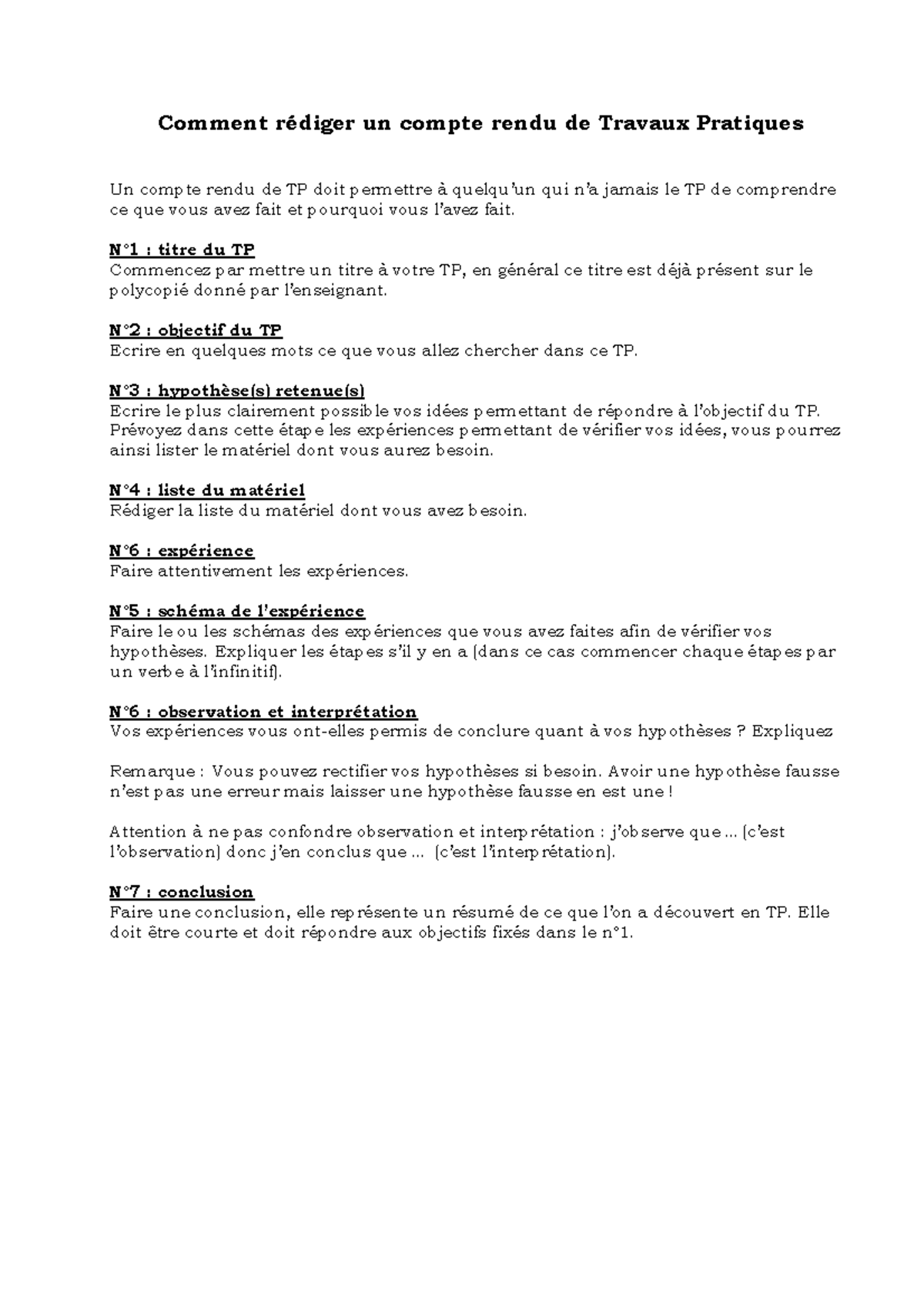 Comment rédiger un compte rendu de Travaux Pratiques

Un compte rendu de TP doit permettre à quelqu'un qui n'a jamais le TP de comprendre ce que vous avez fait et pourquoi vous l'avez fait.

N°1 : titre du TP
Commencez par mettre un titre à votre TP, en général ce titre est déjà présent sur le polycopié donné par l'enseignant.

N°2 : objectif du TP
Ecrire en quelques mots ce que vous allez chercher dans ce TP.

N°3 : hypothèse(s) retenue(s)
Ecrire le plus clairement possible vos idées permettant de répondre à l'objectif du TP. Prévoyez dans cette étape les expériences permettant de vérifier vos idées, vous pourrez ainsi lister le matériel dont vous aurez besoin.

N°4 : liste du matériel
Rédiger la liste du matériel dont vous avez besoin.

N°6 : expérience
Faire attentivement les expériences.

N°5 : schéma de l'expérience
Faire le ou les schémas des expériences que vous avez faites afin de vérifier vos hypothèses. Expliquer les étapes s'il y en a (dans ce cas commencer chaque étapes par un verbe à l'infinitif).

N°6 : observation et interprétation
Vos expériences vous ont-elles permis de conclure quant à vos hypothèses ? Expliquez

Remarque : Vous pouvez rectifier vos hypothèses si besoin. Avoir une hypothèse fausse n'est pas une erreur mais laisser une hypothèse fausse en est une !

Attention à ne pas confondre observation et interprétation : j'observe que ... (c'est l'observation) donc j'en conclus que ... (c'est l'interprétation).

N°7 : conclusion
Faire une conclusion, elle représente un résumé de ce que l'on a découvert en TP. Elle doit être courte et doit répondre aux objectifs fixés dans le n°1.